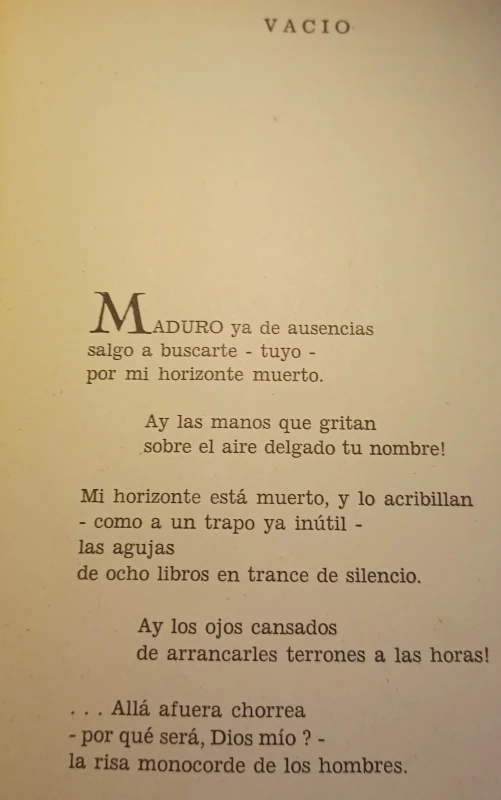 VACIO

MADURO ya de ausencias
salgo a buscarte - tuyo -
por mi horizonte muerto.

Ay las manos que gritan
sobre el aire delgado tu nombre!

Mi horizonte está muerto, y lo acribillan
- como a un trapo ya inútil -
las agujas
de ocho libros en trance de silencio.

Ay los ojos cansados
de arrancarles terrones a las horas!

. . . Allá afuera chorrea
- por qué será, Dios mío ? -
la risa monocorde de los hombres.